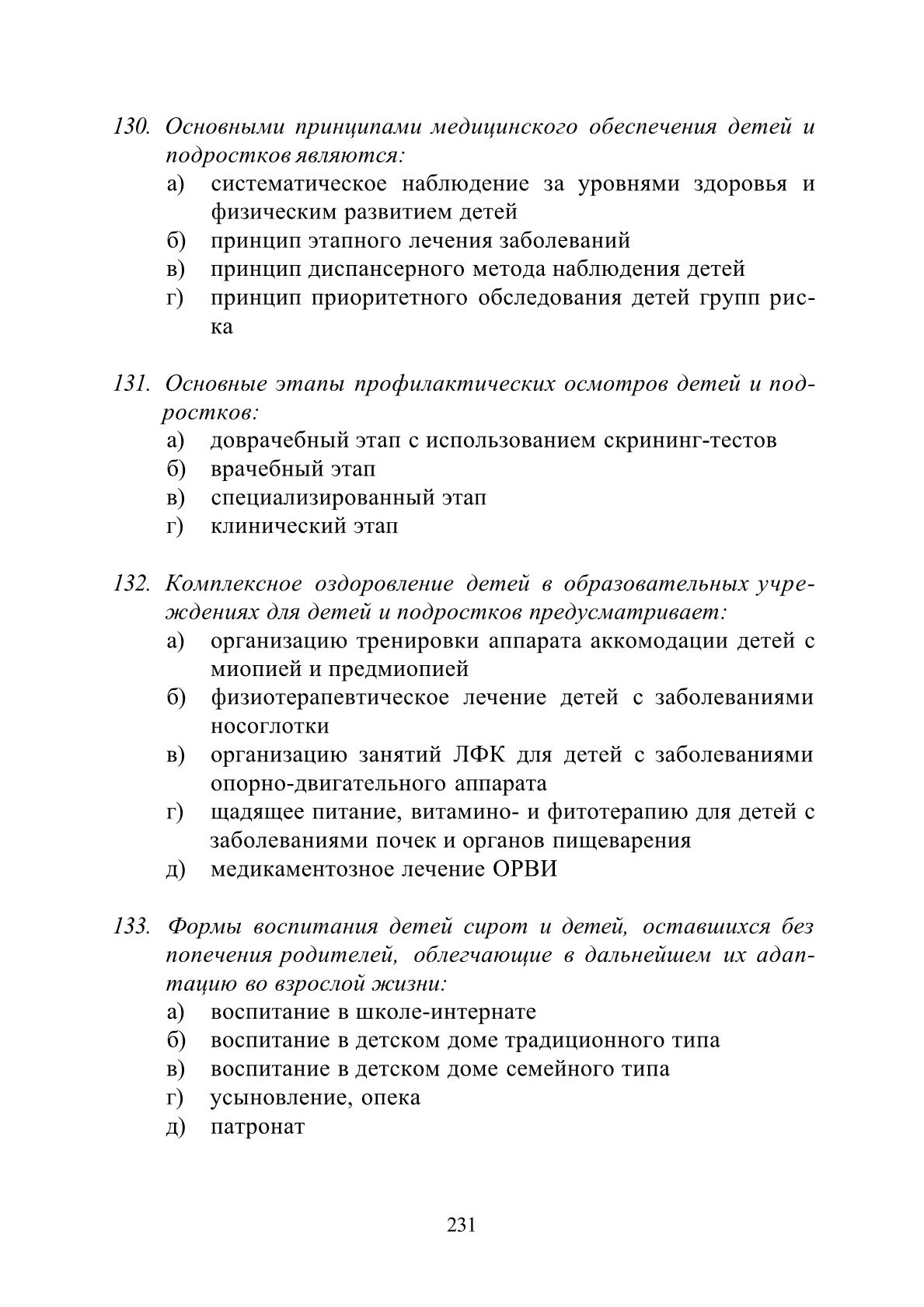 130. Основными принципами медицинского обеспечения детей и подростков являются:
а) систематическое наблюдение за уровнями здоровья и физическим развитием детей
б) принцип этапного лечения заболеваний
в) принцип диспансерного метода наблюдения детей
г) принцип приоритетного обследования детей групп риска

131. Основные этапы профилактических осмотров детей и подростков:
а) доврачебный этап с использованием скрининг-тестов
б) врачебный этап
в) специализированный этап
г) клинический этап

132. Комплексное оздоровление детей в образовательных учреждениях для детей и подростков предусматривает:
а) организацию тренировки аппарата аккомодации детей с миопией и предмиопией
б) физиотерапевтическое лечение детей с заболеваниями носоглотки
в) организацию занятий ЛФК для детей с заболеваниями опорно-двигательного аппарата
г) щадящее питание, витамино- и фитотерапию для детей с заболеваниями почек и органов пищеварения
д) медикаментозное лечение ОРВИ

133. Формы воспитания детей сирот и детей, оставшихся без попечения родителей, облегчающие в дальнейшем их адаптацию во взрослой жизни:
а) воспитание в школе-интернате
б) воспитание в детском доме традиционного типа
в) воспитание в детском доме семейного типа
г) усыновление, опека
д) патронат

231